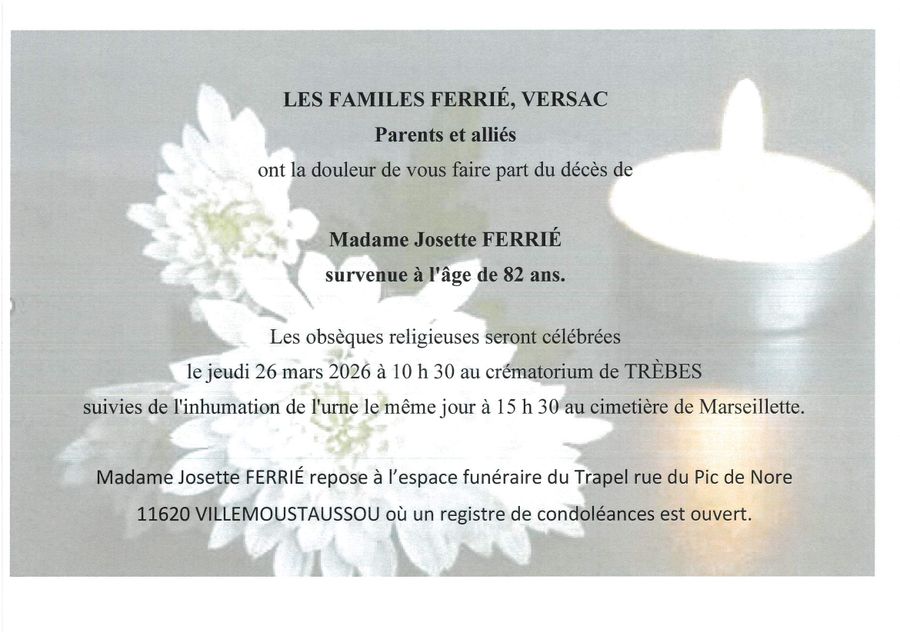 LES FAMILES FERRIÉ, VERSAC
Parents et alliés
ont la douleur de vous faire part du décès de

Madame Josette FERRIÉ
survenue à l'âge de 82 ans.

Les obsèques religieuses seront célébrées
le jeudi 26 mars 2026 à 10 h 30 au crématorium de TRÈBES
suivies de l'inhumation de l'urne le même jour à 15 h 30 au cimetière de Marseillette.

Madame Josette FERRIÉ repose à l'espace funéraire du Trapel rue du Pic de Nore
11620 VILLEMOUSTAUSSOU où un registre de condoléances est ouvert.